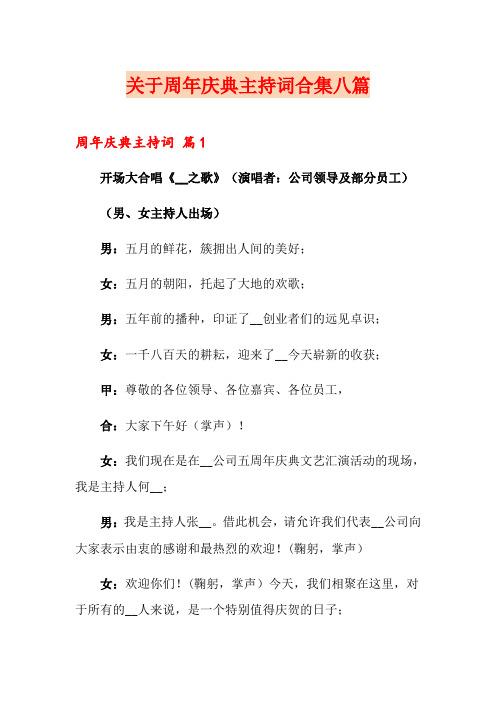 关于周年庆典主持词合集八篇

周年庆典主持词 篇1

开场大合唱《__之歌》（演唱者：公司领导及部分员工）

（男、女主持人出场）

男：五月的鲜花，簇拥出人间的美好；

女：五月的朝阳，托起了大地的欢歌；

男：五年前的播种，印证了__创业者们的远见卓识；

女：一千八百天的耕耘，迎来了__今天崭新的收获；

甲：尊敬的各位领导、各位嘉宾、各位员工，

合：大家下午好（掌声）！

女：我们现在是在__公司五周年庆典文艺汇演活动的现场，我是主持人何__；

男：我是主持人张__。借此机会，请允许我们代表__公司向大家表示由衷的感谢和最热烈的欢迎！（鞠躬，掌声）

女：欢迎你们！（鞠躬，掌声）今天，我们相聚在这里，对于所有的__人来说，是一个特别值得庆贺的日子；